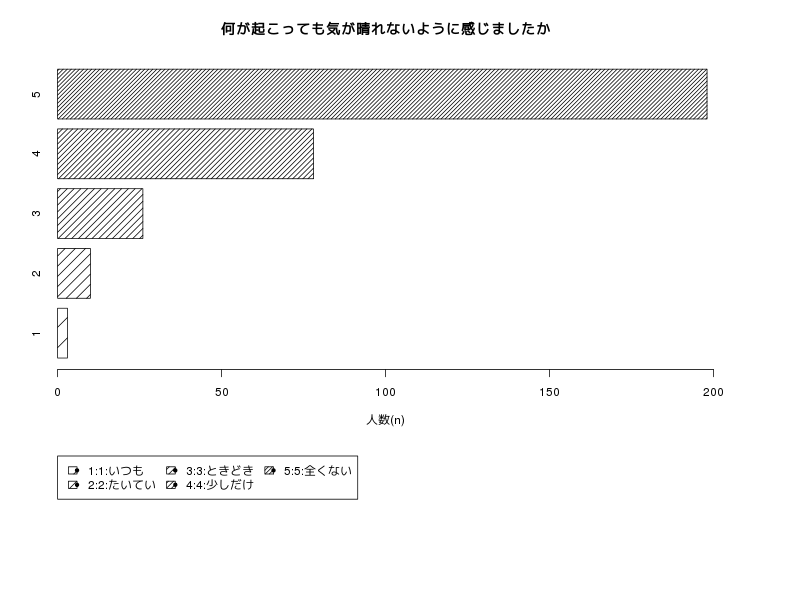 何が起こっても気が晴れないように感じましたか

5
4
3
2
1

0
50
100
150
200

人数(n)

1:1:いつも
2:2:たいてい
3:3:ときどき
4:4:少しだけ
5:5:全くない